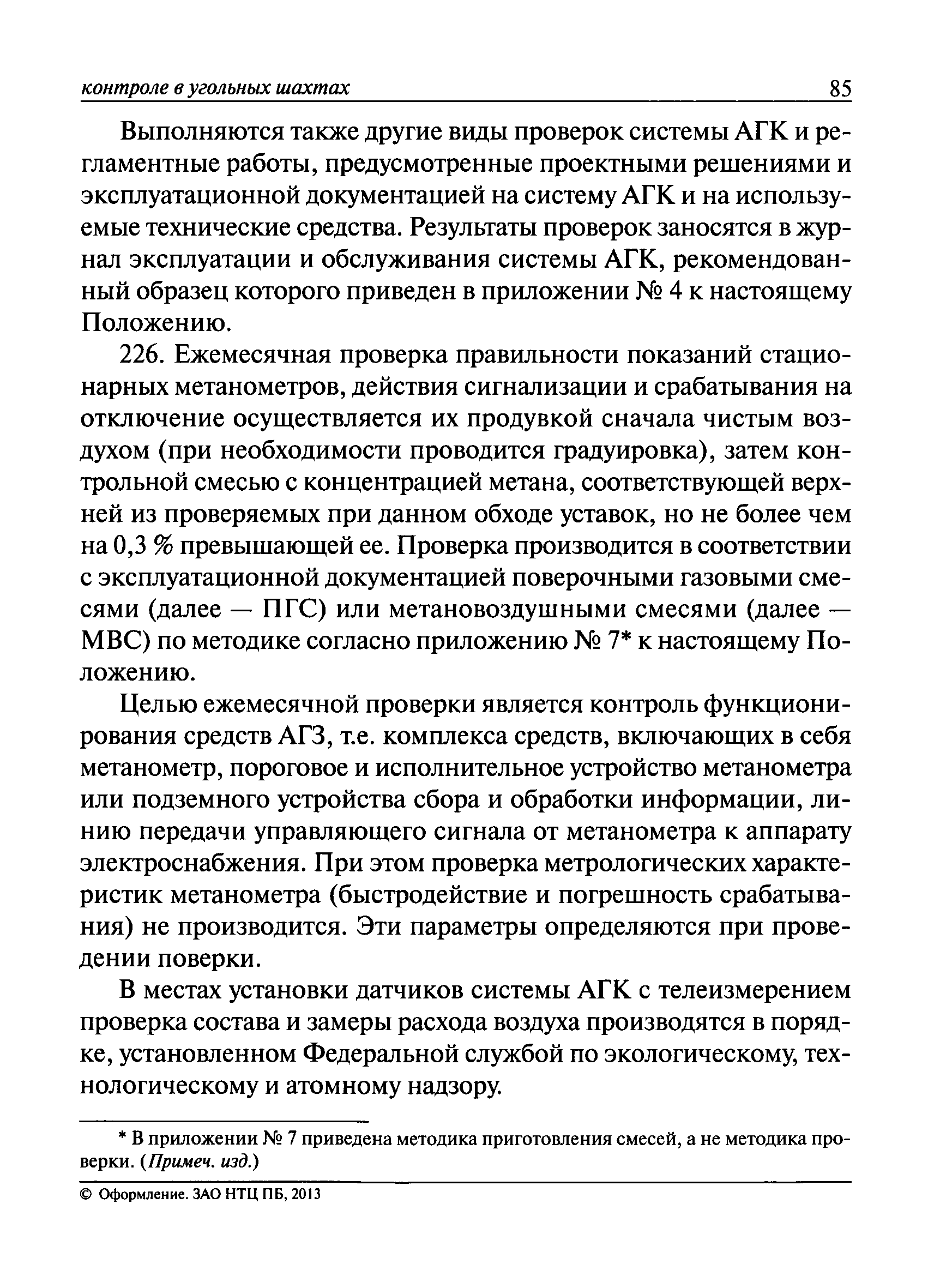 контроле в угольных шахтах 85

Выполняются также другие виды проверок системы АГК и регламентные работы, предусмотренные проектными решениями и эксплуатационной документацией на систему АГК и на используемые технические средства. Результаты проверок заносятся в журнал эксплуатации и обслуживания системы АГК, рекомендованный образец которого приведен в приложении № 4 к настоящему Положению.

226. Ежемесячная проверка правильности показаний стационарных метанометров, действия сигнализации и срабатывания на отключение осуществляется их продувкой сначала чистым воздухом (при необходимости проводится градуировка), затем контрольной смесью с концентрацией метана, соответствующей верхней из проверяемых при данном обходе уставок, но не более чем на 0,3 % превышающей ее. Проверка производится в соответствии с эксплуатационной документацией поверочными газовыми смесями (далее — ПГС) или метановоздушными смесями (далее — МВС) по методике согласно приложению № 7* к настоящему Положению.

Целью ежемесячной проверки является контроль функционирования средств АГЗ, т.е. комплекса средств, включающих в себя метанометр, пороговое и исполнительное устройство метанометра или подземного устройства сбора и обработки информации, линию передачи управляющего сигнала от метанометра к аппарату электроснабжения. При этом проверка метрологических характеристик метанометра (быстродействие и погрешность срабатывания) не производится. Эти параметры определяются при проведении поверки.

В местах установки датчиков системы АГК с телеизмерением проверка состава и замеры расхода воздуха производятся в порядке, установленном Федеральной службой по экологическому, технологическому и атомному надзору.

* В приложении № 7 приведена методика приготовления смесей, а не методика проверки. (Примеч. изд.)

© Оформление. ЗАО НТЦ ПБ, 2013